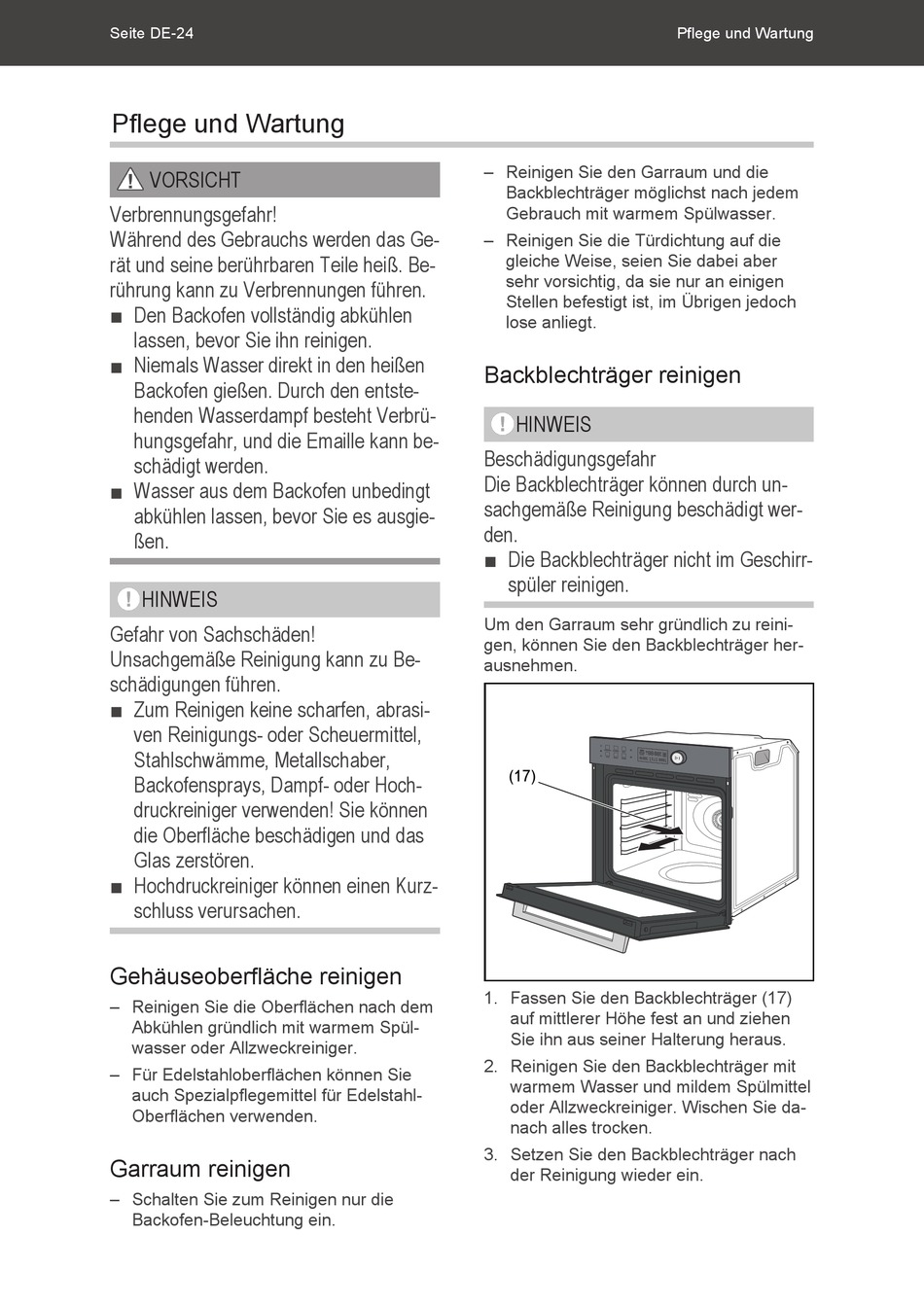 Seite DE-24

Pflege und Wartung

Pflege und Wartung

VORSICHT

Verbrennungsgefahr!
Während des Gebrauchs werden das Gerät und seine berührbaren Teile heiß. Berührung kann zu Verbrennungen führen.
■ Den Backofen vollständig abkühlen lassen, bevor Sie ihn reinigen.
■ Niemals Wasser direkt in den heißen Backofen gießen. Durch den entstehenden Wasserdampf besteht Verbrühungsgefahr, und die Emaille kann beschädigt werden.
■ Wasser aus dem Backofen unbedingt abkühlen lassen, bevor Sie es ausgießen.

HINWEIS

Gefahr von Sachschäden!
Unsachgemäße Reinigung kann zu Beschädigungen führen.
■ Zum Reinigen keine scharfen, abrasiven Reinigungs- oder Scheuermittel, Stahlschwämme, Metallschaber, Backofensprays, Dampf- oder Hochdruckreiniger verwenden! Sie können die Oberfläche beschädigen und das Glas zerstören.
■ Hochdruckreiniger können einen Kurzschluss verursachen.

Gehäuseoberfläche reinigen

– Reinigen Sie die Oberflächen nach dem Abkühlen gründlich mit warmem Spülwasser oder Allzweckreiniger.
– Für Edelstahloberflächen können Sie auch Spezialpflegemittel für Edelstahl-Oberflächen verwenden.

Garraum reinigen

– Schalten Sie zum Reinigen nur die Backofen-Beleuchtung ein.
– Reinigen Sie den Garraum und die Backblechträger möglichst nach jedem Gebrauch mit warmem Spülwasser.
– Reinigen Sie die Türdichtung auf die gleiche Weise, seien Sie dabei aber sehr vorsichtig, da sie nur an einigen Stellen befestigt ist, im Übrigen jedoch lose anliegt.

Backblechträger reinigen

HINWEIS

Beschädigungsgefahr
Die Backblechträger können durch unsachgemäße Reinigung beschädigt werden.
■ Die Backblechträger nicht im Geschirrspüler reinigen.

Um den Garraum sehr gründlich zu reinigen, können Sie den Backblechträger herausnehmen.

(17)

1. Fassen Sie den Backblechträger (17) auf mittlerer Höhe fest an und ziehen Sie ihn aus seiner Halterung heraus.
2. Reinigen Sie den Backblechträger mit warmem Wasser und mildem Spülmittel oder Allzweckreiniger. Wischen Sie danach alles trocken.
3. Setzen Sie den Backblechträger nach der Reinigung wieder ein.